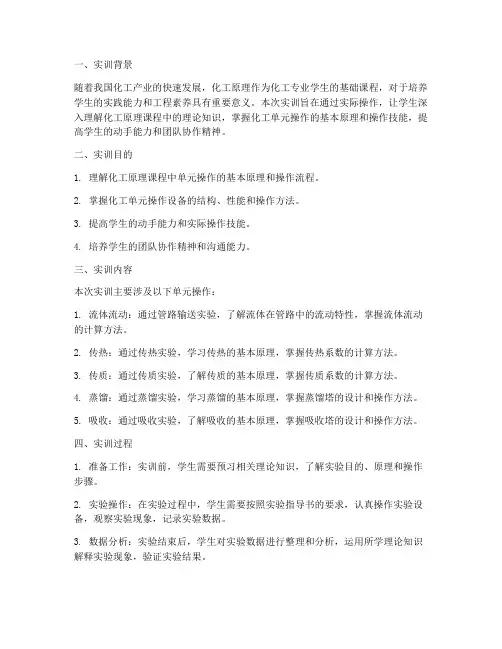 一、实训背景

随着我国化工产业的快速发展，化工原理作为化工专业学生的基础课程，对于培养学生的实践能力和工程素养具有重要意义。本次实训旨在通过实际操作，让学生深入理解化工原理课程中的理论知识，掌握化工单元操作的基本原理和操作技能，提高学生的动手能力和团队协作精神。

二、实训目的

1. 理解化工原理课程中单元操作的基本原理和操作流程。

2. 掌握化工单元操作设备的结构、性能和操作方法。

3. 提高学生的动手能力和实际操作技能。

4. 培养学生的团队协作精神和沟通能力。

三、实训内容

本次实训主要涉及以下单元操作：

1. 流体流动：通过管路输送实验，了解流体在管路中的流动特性，掌握流体流动的计算方法。

2. 传热：通过传热实验，学习传热的基本原理，掌握传热系数的计算方法。

3. 传质：通过传质实验，了解传质的基本原理，掌握传质系数的计算方法。

4. 蒸馏：通过蒸馏实验，学习蒸馏的基本原理，掌握蒸馏塔的设计和操作方法。

5. 吸收：通过吸收实验，了解吸收的基本原理，掌握吸收塔的设计和操作方法。

四、实训过程

1. 准备工作：实训前，学生需要预习相关理论知识，了解实验目的、原理和操作步骤。

2. 实验操作：在实验过程中，学生需要按照实验指导书的要求，认真操作实验设备，观察实验现象，记录实验数据。

3. 数据分析：实验结束后，学生对实验数据进行整理和分析，运用所学理论知识解释实验现象，验证实验结果。